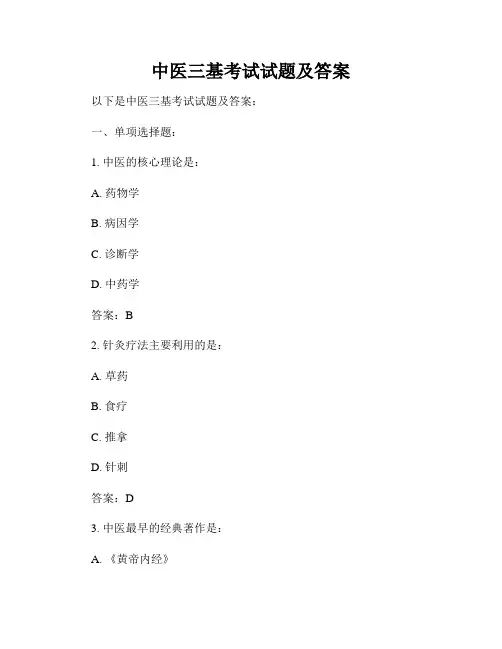 中医三基考试试题及答案

以下是中医三基考试试题及答案：

一、单项选择题：

1. 中医的核心理论是：

A. 药物学

B. 病因学

C. 诊断学

D. 中药学

答案：B

2. 针灸疗法主要利用的是：

A. 草药

B. 食疗

C. 推拿

D. 针刺

答案：D

3. 中医最早的经典著作是：

A. 《黄帝内经》